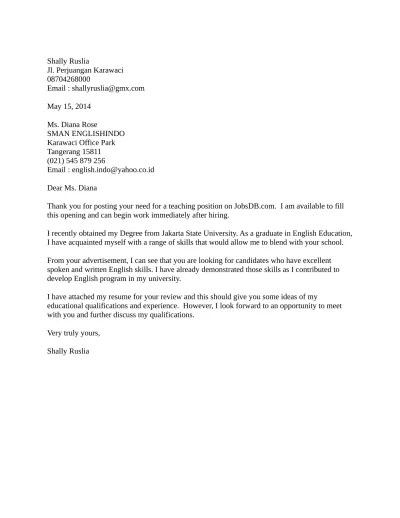 Shally Ruslia
Jl. Perjuangan Karawaci
08704268000
Email : shallyruslia@gmx.com

May 15, 2014

Ms. Diana Rose
SMAN ENGLISHINDO
Karawaci Office Park
Tangerang 15811
(021) 545 879 256
Email : english.indo@yahoo.co.id

Dear Ms. Diana

Thank you for posting your need for a teaching position on JobsDB.com. I am available to fill this opening and can begin work immediately after hiring.

I recently obtained my Degree from Jakarta State University. As a graduate in English Education, I have acquainted myself with a range of skills that would allow me to blend with your school.

From your advertisement, I can see that you are looking for candidates who have excellent spoken and written English skills. I have already demonstrated those skills as I contributed to develop English program in my university.

I have attached my resume for your review and this should give you some ideas of my educational qualifications and experience. However, I look forward to an opportunity to meet with you and further discuss my qualifications.

Very truly yours,

Shally Ruslia